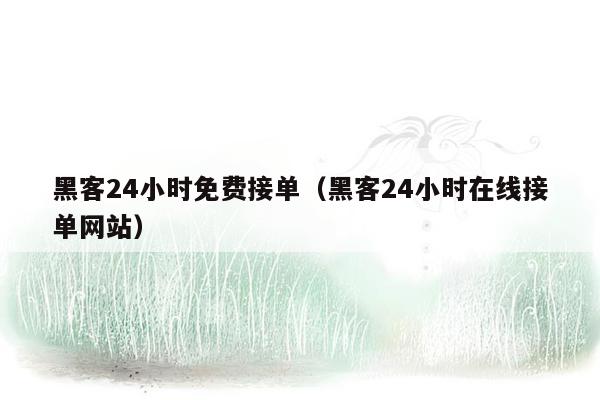 黑客24小时免费接单（黑客24小时在线接单网站）